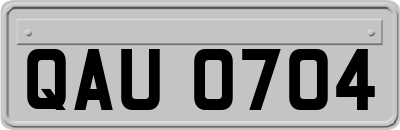 QAU 0704